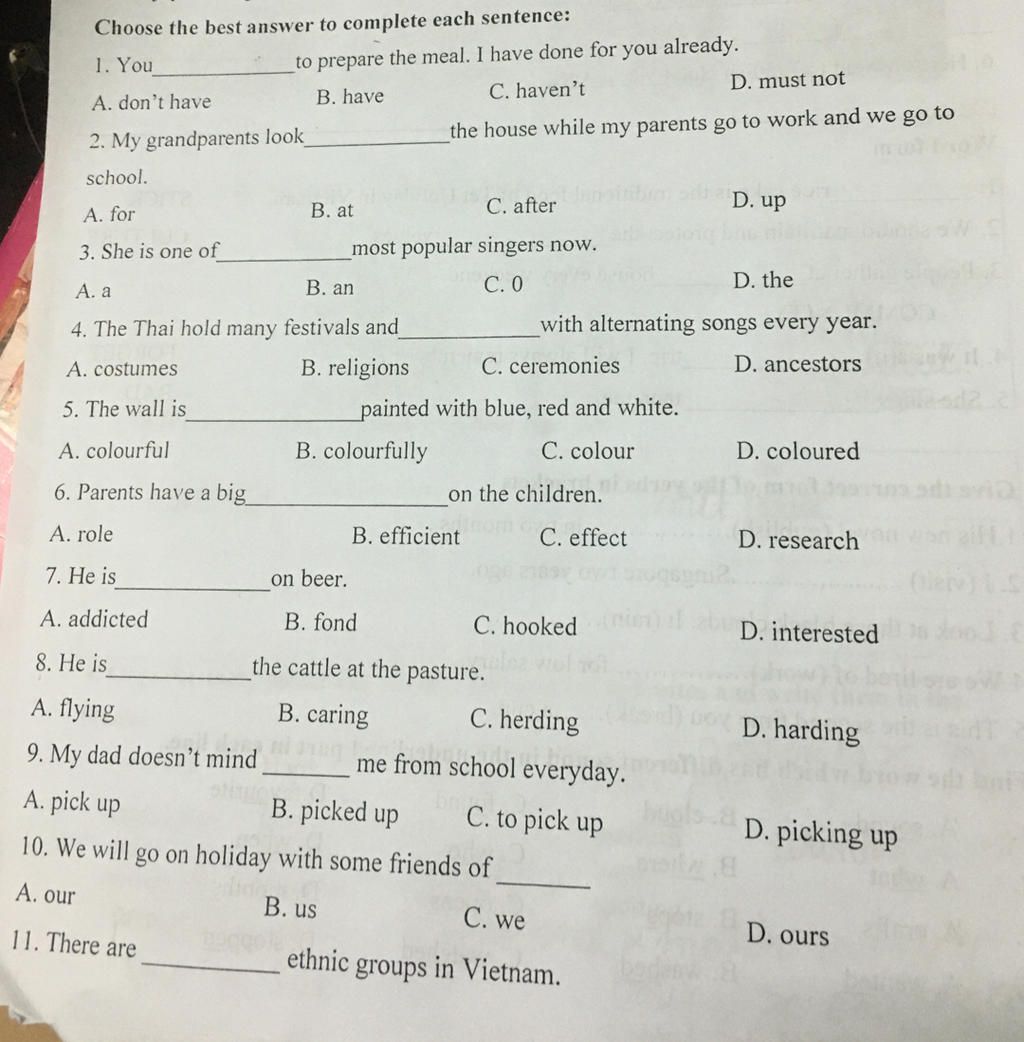 Choose the best answer to complete each sentence:

1. You______________to prepare the meal. I have done for you already.
A. don't have B. have C. haven't D. must not

2. My grandparents look______________the house while my parents go to work and we go to school.
A. for B. at C. after D. up

3. She is one of______________most popular singers now.
A. a B. an C. 0 D. the

4. The Thai hold many festivals and______________with alternating songs every year.
A. costumes B. religions C. ceremonies D. ancestors

5. The wall is______________painted with blue, red and white.
A. colourful B. colourfully C. colour D. coloured

6. Parents have a big______________on the children.
A. role B. efficient C. effect D. research

7. He is______________on beer.
A. addicted B. fond C. hooked D. interested

8. He is______________the cattle at the pasture.
A. flying B. caring C. herding D. harding

9. My dad doesn't mind ________ me from school everyday.
A. pick up B. picked up C. to pick up D. picking up

10. We will go on holiday with some friends of ________
A. our B. us C. we D. ours

11. There are ______________ ethnic groups in Vietnam.